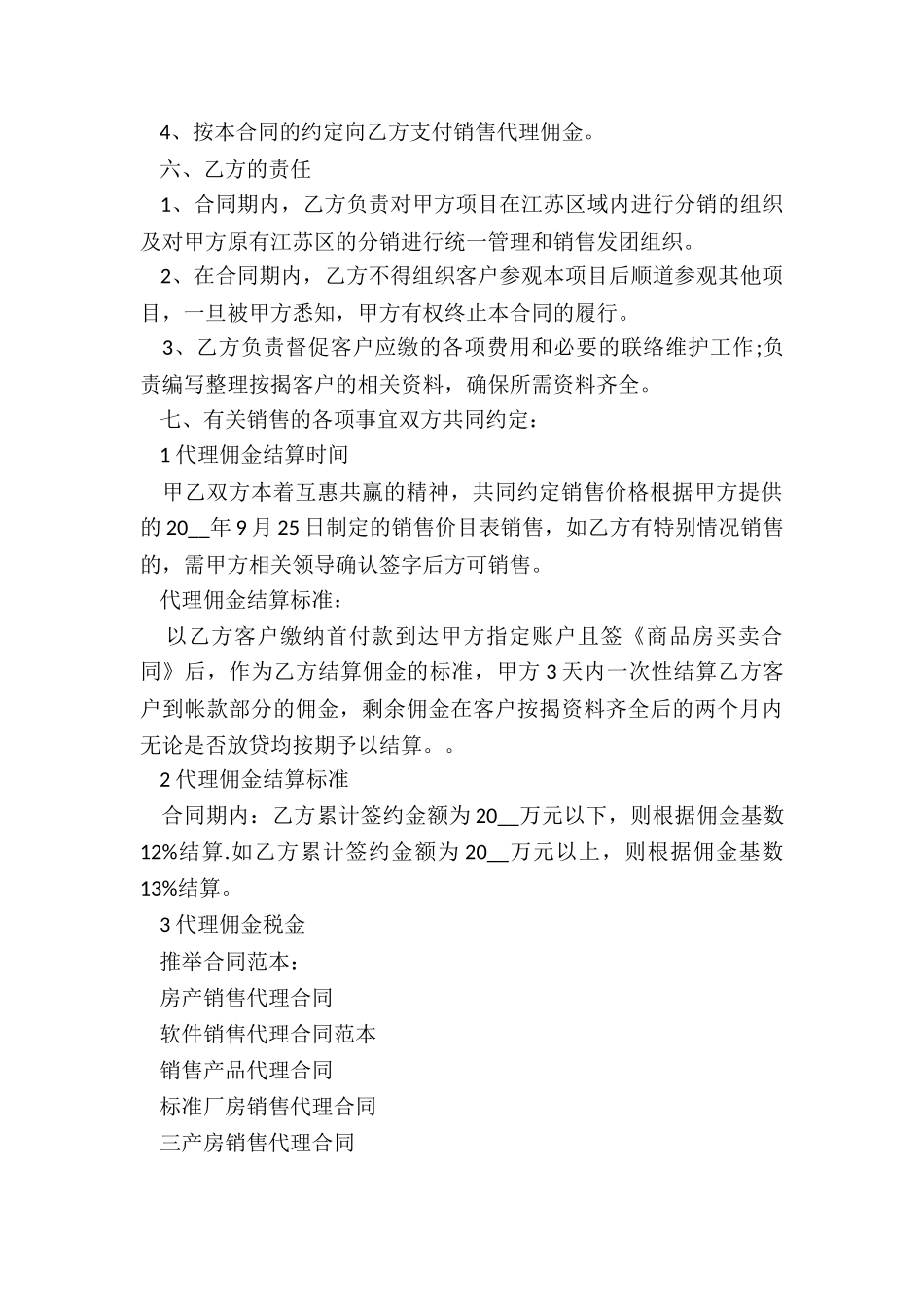 4、按本合同的约定向乙方支付销售代理佣金。

六、乙方的责任

1、合同期内，乙方负责对甲方项目在江苏区域内进行分销的组织及对甲方原有江苏区的分销进行统一管理和销售发团组织。

2、在合同期内，乙方不得组织客户参观本项目后顺道参观其他项目，一旦被甲方悉知，甲方有权终止本合同的履行。

3、乙方负责督促客户应缴的各项费用和必要的联络维护工作;负责编写整理按揭客户的相关资料，确保所需资料齐全。

七、有关销售的各项事宜双方共同约定：

1 代理佣金结算时间

甲乙双方本着互惠共赢的精神，共同约定销售价格根据甲方提供的 20__年 9 月 25 日制定的销售价目表销售，如乙方有特别情况销售的，需甲方相关领导确认签字后方可销售。

代理佣金结算标准：

以乙方客户缴纳首付款到达甲方指定账户且签《商品房买卖合同》后，作为乙方结算佣金的标准，甲方 3 天内一次性结算乙方客户到帐款部分的佣金，剩余佣金在客户按揭资料齐全后的两个月内无论是否放贷均按期予以结算。。

2 代理佣金结算标准

合同期内：乙方累计签约金额为 20__万元以下，则根据佣金基数 12%结算.如乙方累计签约金额为 20__万元以上，则根据佣金基数 13%结算。

3 代理佣金税金

推举合同范本：

房产销售代理合同

软件销售代理合同范本

销售产品代理合同

标准厂房销售代理合同

三产房销售代理合同